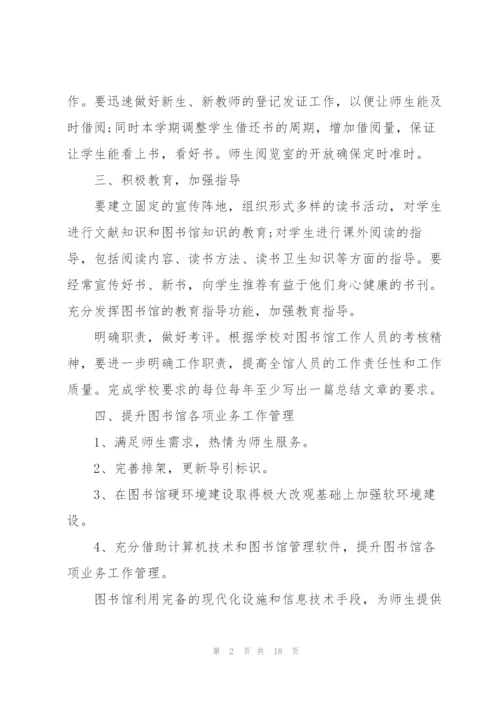 作。要迅速做好新生、新教师的登记发证工作，以便让师生能及时借阅;同时本学期调整学生借还书的周期，增加借阅量，保证让学生能看上书，看好书。师生阅览室的开放确保定时准时。

三、积极教育，加强指导

要建立固定的宣传阵地，组织形式多样的读书活动，对学生进行文献知识和图书馆知识的教育;对学生进行课外阅读的指导，包括阅读内容、读书方法、读书卫生知识等方面的指导。要经常宣传好书、新书，向学生推荐有益于他们身心健康的书刊。充分发挥图书馆的教育指导功能，加强教育指导。

明确职责，做好考评。根据学校对图书馆工作人员的考核精神，要进一步明确工作职责，提高全馆人员的工作责任性和工作质量。完成学校要求的每位每年至少写出一篇总结文章的要求。

四、提升图书馆各项业务工作管理

1、满足师生需求，热情为师生服务。

2、完善排架，更新导引标识。

3、在图书馆硬环境建设取得极大改观基础上加强软环境建设。

4、充分借助计算机技术和图书馆管理软件，提升图书馆各项业务工作管理。

图书馆利用完备的现代化设施和信息技术手段，为师生提供

第 2 页 共 18 页